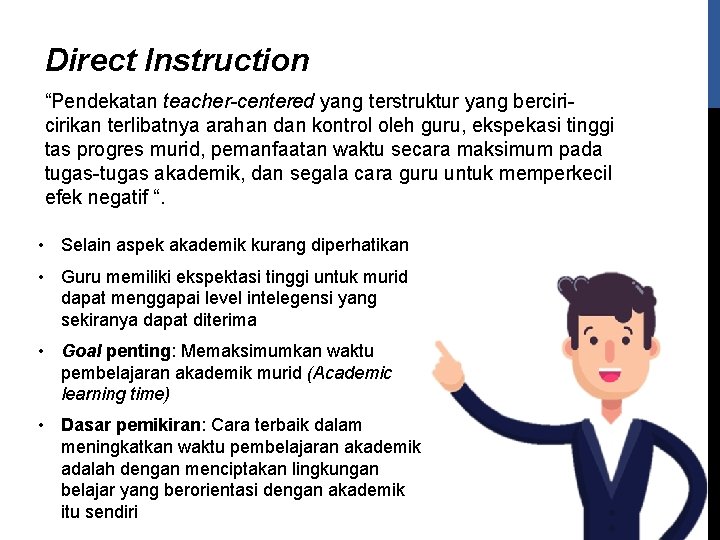 Direct Instruction

“Pendekatan teacher-centered yang terstruktur yang berciri-cirikan terlibatnya arahan dan kontrol oleh guru, ekspekasi tinggi tas progres murid, pemanfaatan waktu secara maksimum pada tugas-tugas akademik, dan segala cara guru untuk memperkecil efek negatif “.

• Selain aspek akademik kurang diperhatikan
• Guru memiliki ekspektasi tinggi untuk murid dapat menggapai level intelegensi yang sekiranya dapat diterima
• Goal penting: Memaksimumkan waktu pembelajaran akademik murid (Academic learning time)
• Dasar pemikiran: Cara terbaik dalam meningkatkan waktu pembelajaran akademik adalah dengan menciptakan lingkungan belajar yang berorientasi dengan akademik itu sendiri